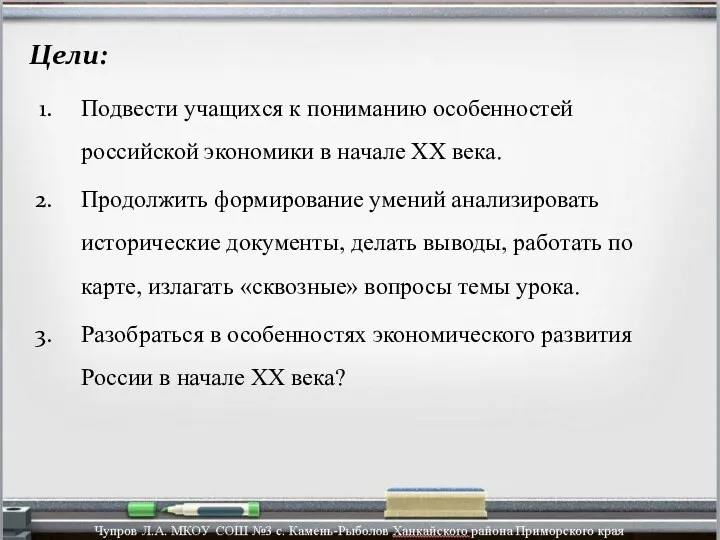 Цели:

1. Подвести учащихся к пониманию особенностей российской экономики в начале XX века.
2. Продолжить формирование умений анализировать исторические документы, делать выводы, работать по карте, излагать «сквозные» вопросы темы урока.
3. Разобраться в особенностях экономического развития России в начале XX века?

Чупров Л.А. МКОУ СОШ №3 с. Камень-Рыболов Ханкайского района Приморского края